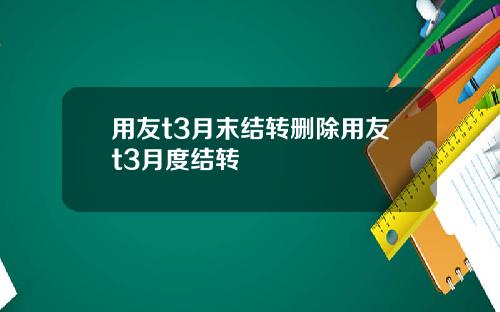 用友t3月末结转删除用友t3月度结转